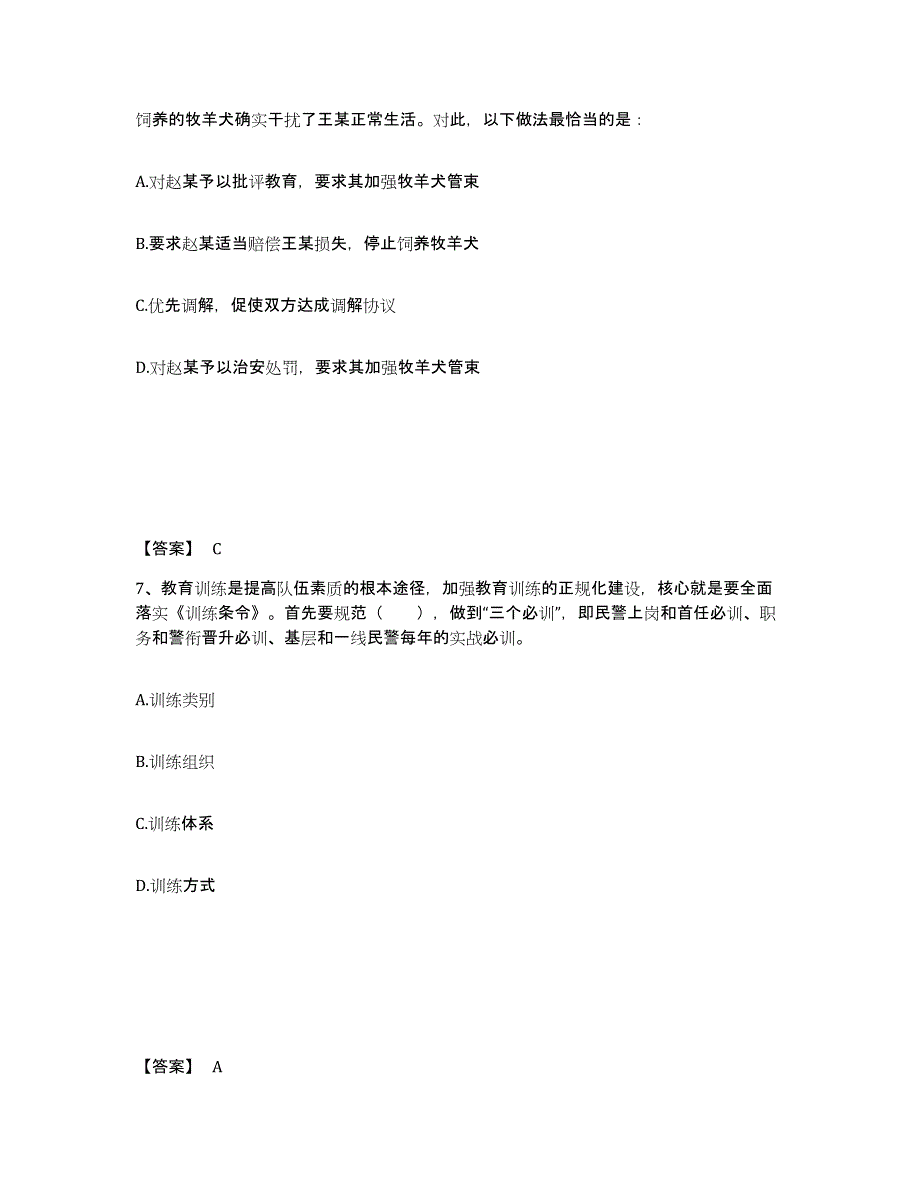 饲养的牧羊犬确实干扰了王某正常生活。对此，以下做法最恰当的是：

A.对赵某予以批评教育，要求其加强牧羊犬管束

B.要求赵某适当赔偿王某损失，停止饲养牧羊犬

C.优先调解，促使双方达成调解协议

D.对赵某予以治安处罚，要求其加强牧羊犬管束

【答案】 C

7、教育训练是提高队伍素质的根本途径，加强教育训练的正规化建设，核心就是要全面落实《训练条令》。首先要规范（　　），做到“三个必训”，即民警上岗和首任必训、职务和警衔晋升必训、基层和一线民警每年的实战必训。

A.训练类别

B.训练组织

C.训练体系

D.训练方式

【答案】 A